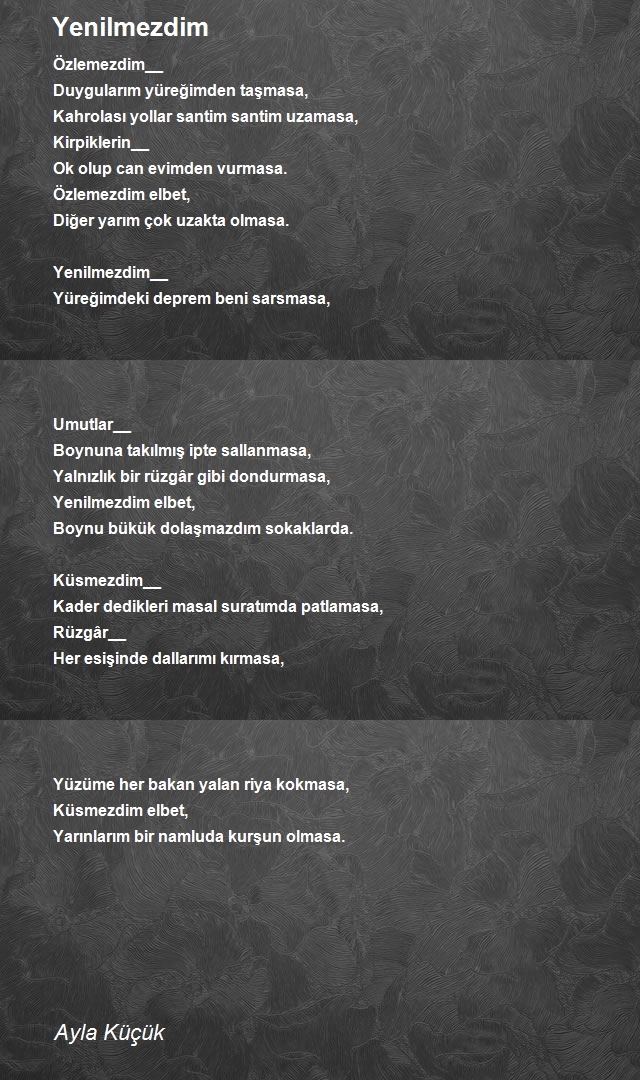 Yenilmezdim

Özlemezdim__
Duygularım yüreğimden taşmasa,
Kahrolası yollar santim santim uzamasa,
Kirpiklerin__
Ok olup can evimden vurmasa.
Özlemezdim elbet,
Diğer yarım çok uzakta olmasa.

Yenilmezdim__
Yüreğimdeki deprem beni sarsmasa,

Umutlar__
Boynuna takılmış ipte sallanmasa,
Yalnızlık bir rüzgâr gibi dondurmasa,
Yenilmezdim elbet,
Boynu bükük dolaşmazdım sokaklarda.

Küsmezdim__
Kader dedikleri masal suratımda patlamasa,
Rüzgâr__
Her esişinde dallarımı kırmasa,

Yüzüme her bakan yalan riya kokmasa,
Küsmezdim elbet,
Yarınlarım bir namluda kurşun olmasa.

Ayla Küçük